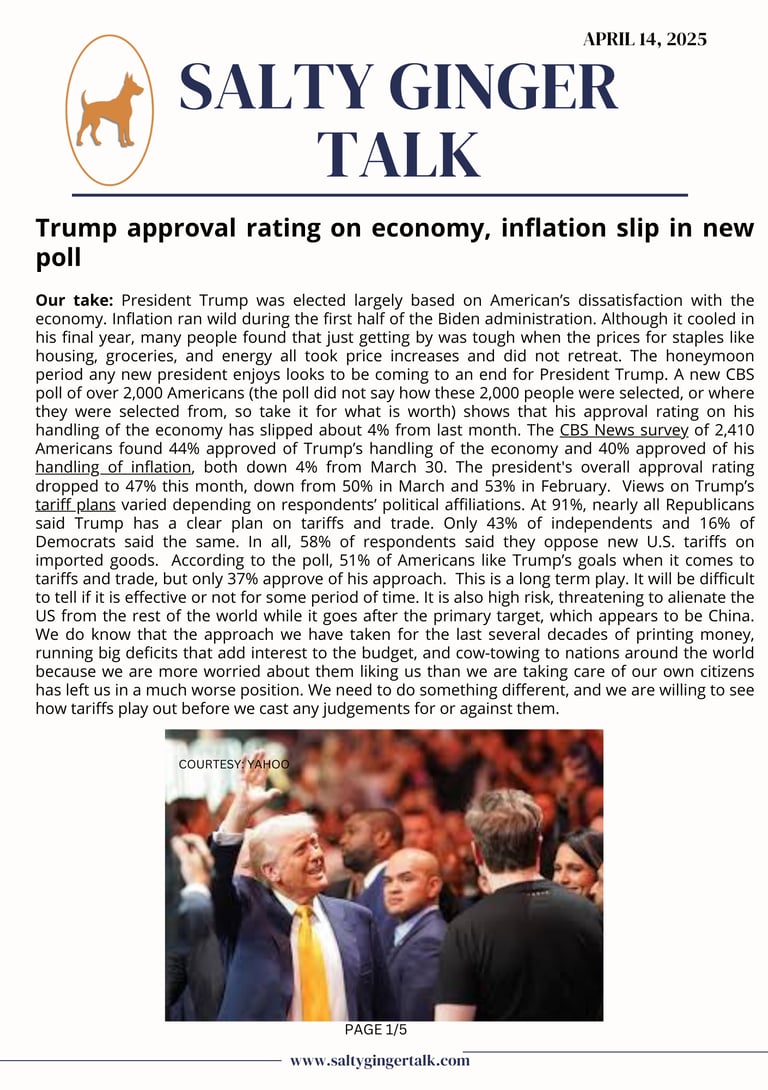 APRIL 14, 2025

SALTY GINGER TALK

Trump approval rating on economy, inflation slip in new poll

Our take: President Trump was elected largely based on American's dissatisfaction with the economy. Inflation ran wild during the first half of the Biden administration. Although it cooled in his final year, many people found that just getting by was tough when the prices for staples like housing, groceries, and energy all took price increases and did not retreat. The honeymoon period any new president enjoys looks to be coming to an end for President Trump. A new CBS poll of over 2,000 Americans (the poll did not say how these 2,000 people were selected, or where they were selected from, so take it for what is worth) shows that his approval rating on his handling of the economy has slipped about 4% from last month. The CBS News survey of 2,410 Americans found 44% approved of Trump's handling of the economy and 40% approved of his handling of inflation, both down 4% from March 30. The president's overall approval rating dropped to 47% this month, down from 50% in March and 53% in February. Views on Trump's tariff plans varied depending on respondents' political affiliations. At 91%, nearly all Republicans said Trump has a clear plan on tariffs and trade. Only 43% of independents and 16% of Democrats said the same. In all, 58% of respondents said they oppose new U.S. tariffs on imported goods. According to the poll, 51% of Americans like Trump's goals when it comes to tariffs and trade, but only 37% approve of his approach. This is a long term play. It will be difficult to tell if it is effective or not for some period of time. It is also high risk, threatening to alienate the US from the rest of the world while it goes after the primary target, which appears to be China. We do know that the approach we have taken for the last several decades of printing money, running big deficits that add interest to the budget, and cow-towing to nations around the world because we are more worried about them liking us than we are taking care of our own citizens has left us in a much worse position. We need to do something different, and we are willing to see how tariffs play out before we cast any judgements for or against them.

COURTESY: YAHOO

PAGE 1/5

www.saltygingertalk.com